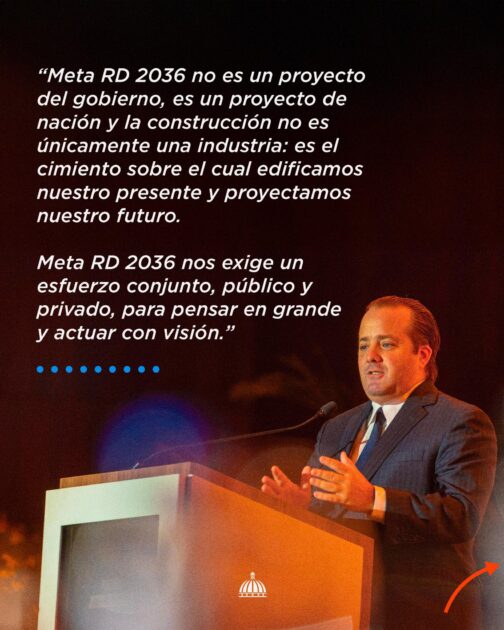 "Meta RD 2036 no es un proyecto del gobierno, es un proyecto de nación y la construcción no es únicamente una industria: es el cimiento sobre el cual edificamos nuestro presente y proyectamos nuestro futuro.

Meta RD 2036 nos exige un esfuerzo conjunto, público y privado, para pensar en grande y actuar con visión."